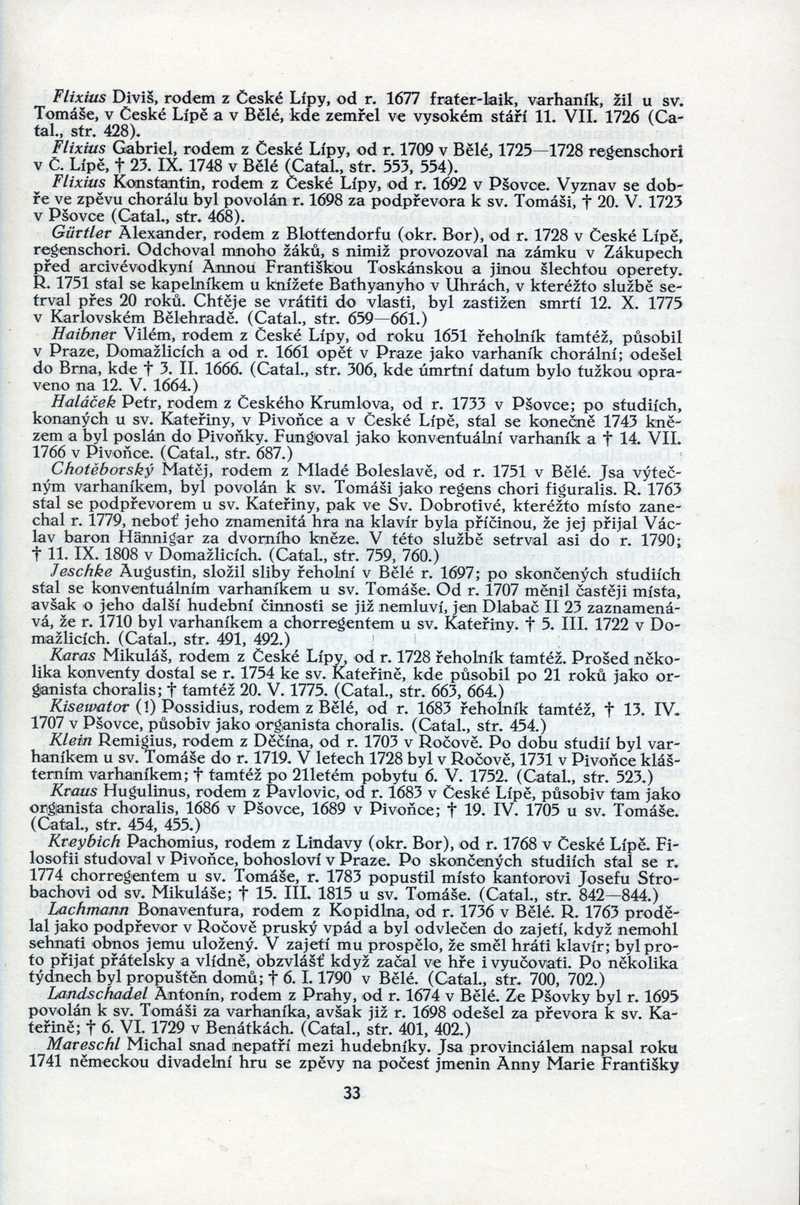 Flixius Diviš, rodem z České Lípy, od r. 1677 frater-laik, varhaník, žil u sv. Tomáše, v České Lípě a v Bělé, kde zemřel ve vysokém stáří 11. VII. 1726 (Catal., str. 428).

Flixius Gabriel, rodem z České Lípy, od r. 1709 v Bělé, 1725—1728 regenschori v Č. Lípě, † 23. IX. 1748 v Bělé (Catal., str. 553, 554).

Flixius Konstantin, rodem z České Lípy, od r. 1692 v Pšovce. Vyznav se dobře ve zpěvu chorálu byl povolán r. 1698 za podpřevora k sv. Tomáši, † 20. V. 1723 v Pšovce (Catal., str. 468).

Gürtler Alexander, rodem z Blottendorfu (okr. Bor), od r. 1728 v České Lípě, regenschori. Odchoval mnoho žáků, s nimiž provozoval na zámku v Zákupech před arcivévodkyní Annou Františkou Toskánskou a jinou šlechtou operety. R. 1751 stal se kapelníkem u knížete Bathyanyho v Uhrách, v kteréžto službě setrval přes 20 roků. Chtěje se vrátiti do vlasti, byl zastižen smrtí 12. X. 1775 v Karlovském Bělehradě. (Catal., str. 659—661.)

Haibner Vilém, rodem z České Lípy, od roku 1651 řeholník tamtéž, působil v Praze, Domažlicích a od r. 1661 opět v Praze jako varhaník chorální; odešel do Brna, kde † 3. II. 1666. (Catal., str. 306, kde úmrtní datum bylo tužkou opraveno na 12. V. 1664.)

Haláček Petr, rodem z Českého Krumlova, od r. 1733 v Pšovce; po studiích, konaných u sv. Kateřiny, v Pivoňce a v České Lípě, stal se konečně 1743 knězem a byl poslán do Pivoňky. Fungoval jako konventuální varhaník a † 14. VII. 1766 v Pivoňce. (Catal., str. 687.)

Chotěborský Matěj, rodem z Mladé Boleslavě, od r. 1751 v Bělé. Jsa výtečným varhaníkem, byl povolán k sv. Tomáši jako regens chori figuralis. R. 1763 stal se podpřevorem u sv. Kateřiny, pak ve Sv. Dobrotivé, kteréžto místo zanechal r. 1779, neboť jeho znamenitá hra na klavír byla příčinou, že jej přijal Václav baron Hännigar za dvorního kněze. V této službě setrval asi do r. 1790; † 11. IX. 1808 v Domažlicích. (Catal., str. 759, 760.)

Jeschke Augustin, složil sliby řeholní v Bělé r. 1697; po skončených studiích stal se konventuálním varhaníkem u sv. Tomáše. Od r. 1707 měnil častěji místa, avšak o jeho další hudební činnosti se již nemluví, jen Dlabač II 23 zaznamenává, že r. 1710 byl varhaníkem a chorregentem u sv. Kateřiny. † 5. III. 1722 v Domažlicích. (Catal., str. 491, 492.)

Karas Mikuláš, rodem z České Lípy, od r. 1728 řeholník tamtéž. Prošed několika konventy dostal se r. 1754 ke sv. Kateřině, kde působil po 21 roků jako organista choralis; † tamtéž 20. V. 1775. (Catal., str. 663, 664.)

Kisewator (!) Possidius, rodem z Bělé, od r. 1683 řeholník tamtéž, † 13. IV. 1707 v Pšovce, působiv jako organista choralis. (Catal., str. 454.)

Klein Remigius, rodem z Děčína, od r. 1703 v Ročově. Po dobu studií byl varhaníkem u sv. Tomáše do r. 1719. V letech 1728 byl v Ročově, 1731 v Pivoňce klášterním varhaníkem; † tamtéž po 21letém pobytu 6. V. 1752. (Catal., str. 523.)

Kraus Hugulinus, rodem z Pavlovic, od r. 1683 v České Lípě, působiv tam jako organista choralis, 1686 v Pšovce, 1689 v Pivoňce; † 19. IV. 1705 u sv. Tomáše. (Catal., str. 454, 455.)

Kreybich Pachomius, rodem z Lindavy (okr. Bor), od r. 1768 v České Lípě. Filosofii studoval v Pivoňce, bohosloví v Praze. Po skončených studiích stal se r. 1774 chorregentem u sv. Tomáše, r. 1783 popustil místo kantorovi Josefu Strobachovi od sv. Mikuláše; † 15. III. 1815 u sv. Tomáše. (Catal., str. 842—844.)

Lachmann Bonaventura, rodem z Kopidlna, od r. 1736 v Bělé. R. 1763 prodělal jako podpřevor v Ročově pruský vpád a byl odvlečen do zajetí, když nemohl sehnati obnos jemu uložený. V zajetí mu prospělo, že směl hráti klavír; byl proto přijat přátelsky a vlídně, obzvlášť když začal ve hře i vyučovati. Po několika týdnech byl propuštěn domů; † 6. I. 1790 v Bělé. (Catal., str. 700, 702.)

Landschadel Antonín, rodem z Prahy, od r. 1674 v Bělé. Ze Pšovky byl r. 1695 povolán k sv. Tomáši za varhaníka, avšak již r. 1698 odešel za převora k sv. Kateřině; † 6. VI. 1729 v Benátkách. (Catal., str. 401, 402.)

Mareschl Michal snad nepatří mezi hudebníky. Jsa provinciálem napsal roku 1741 německou divadelní hru se zpěvy na počest jmenin Anny Marie Františky

33